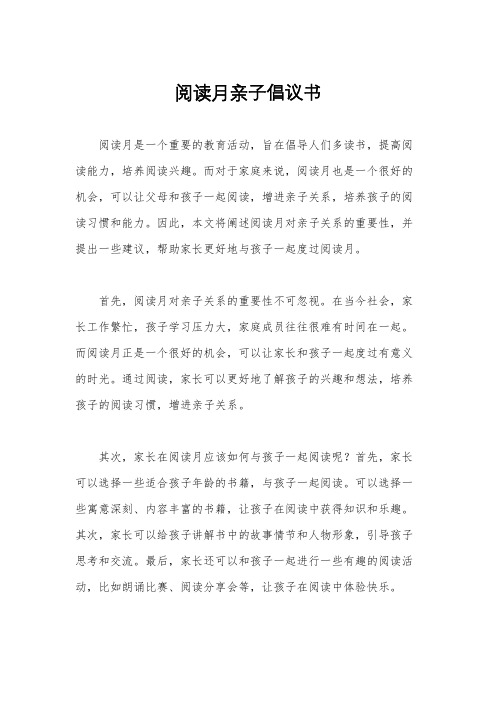 阅读月亲子倡议书

阅读月是一个重要的教育活动，旨在倡导人们多读书，提高阅读能力，培养阅读兴趣。而对于家庭来说，阅读月也是一个很好的机会，可以让父母和孩子一起阅读，增进亲子关系，培养孩子的阅读习惯和能力。因此，本文将阐述阅读月对亲子关系的重要性，并提出一些建议，帮助家长更好地与孩子一起度过阅读月。

首先，阅读月对亲子关系的重要性不可忽视。在当今社会，家长工作繁忙，孩子学习压力大，家庭成员往往很难有时间在一起。而阅读月正是一个很好的机会，可以让家长和孩子一起度过有意义的时光。通过阅读，家长可以更好地了解孩子的兴趣和想法，培养孩子的阅读习惯，增进亲子关系。

其次，家长在阅读月应该如何与孩子一起阅读呢？首先，家长可以选择一些适合孩子年龄的书籍，与孩子一起阅读。可以选择一些寓意深刻、内容丰富的书籍，让孩子在阅读中获得知识和乐趣。其次，家长可以给孩子讲解书中的故事情节和人物形象，引导孩子思考和交流。最后，家长还可以和孩子一起进行一些有趣的阅读活动，比如朗诵比赛、阅读分享会等，让孩子在阅读中体验快乐。